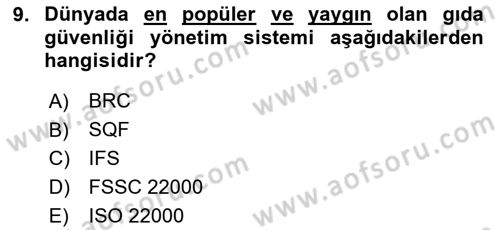 9. Dünyada en popüler ve yaygın olan gıda güvenliği yönetim sistemi aşağıdakilerden hangisidir?

A) BRC
B) SQF
C) IFS
D) FSSC 22000
E) ISO 22000

www.aofsoru.com
www.aofsoru.com
www.aofsoru.com
www.aofsoru.com